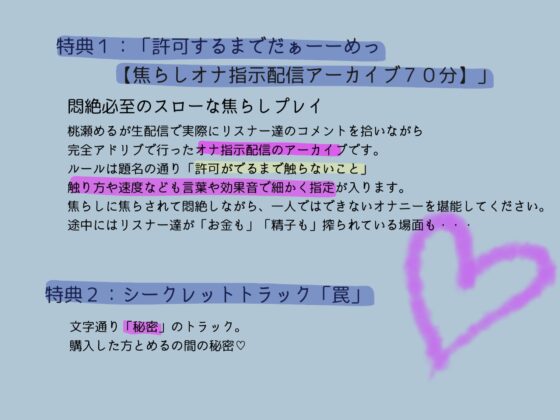 特典１：「許可するまでだぁーーめっ
【焦らしオナ指示配信アーカイブ７０分】」

悶絶必至のスローな焦らしプレイ
桃瀬めるが生配信で実際にリスナー達のコメントを拾いながら
完全アドリブで行ったオナ指示配信のアーカイブです。
ルールは題名の通り「許可がでるまで触らないこと」
触り方や速度なども言葉や効果音で細かく指定が入ります。
焦らしに焦らされて悶絶しながら、一人ではできないオナニーを堪能してください。
途中にはリスナー達が「お金も」「精子も」搾られている場面も・・・

特典２：シークレットトラック「罠」

文字通り「秘密」のトラック。
購入した方とめるの間の秘密♡